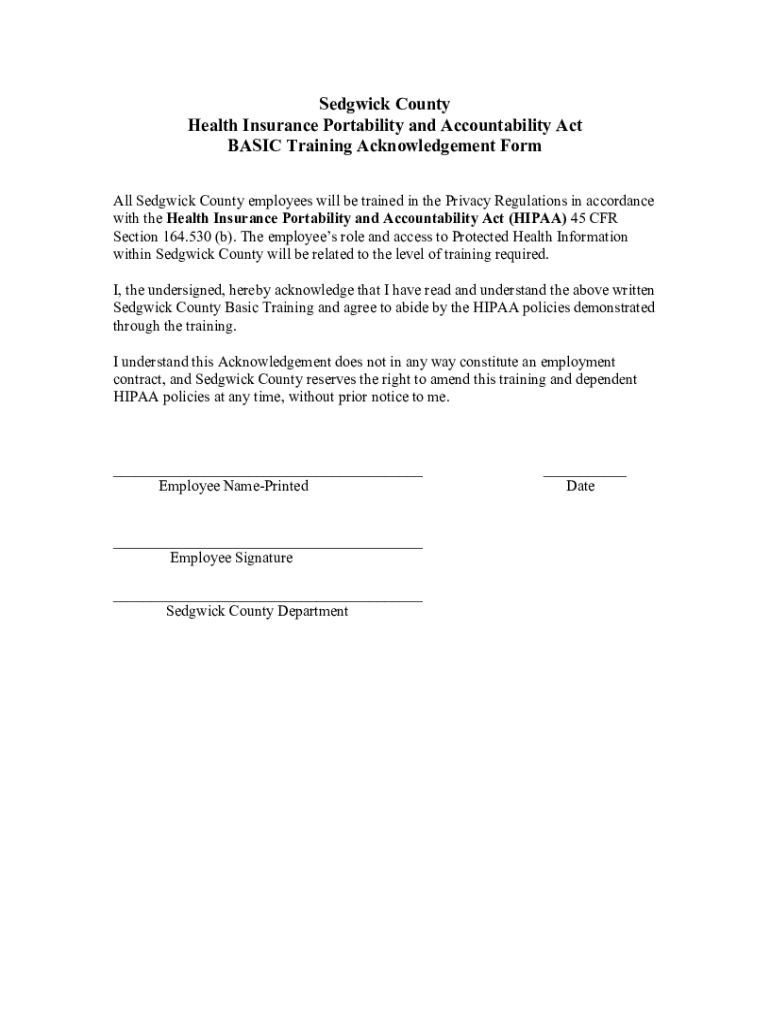 Sedgwick County
Health Insurance Portability and Accountability Act
BASIC Training Acknowledgement Form

All Sedgwick County employees will be trained in the Privacy Regulations in accordance with the Health Insurance Portability and Accountability Act (HIPAA) 45 CFR Section 164.530 (b). The employee's role and access to Protected Health Information within Sedgwick County will be related to the level of training required.

I, the undersigned, hereby acknowledge that I have read and understand the above written Sedgwick County Basic Training and agree to abide by the HIPAA policies demonstrated through the training.

I understand this Acknowledgement does not in any way constitute an employment contract, and Sedgwick County reserves the right to amend this training and dependent HIPAA policies at any time, without prior notice to me.

Employee Name-Printed

Date

Employee Signature

Sedgwick County Department